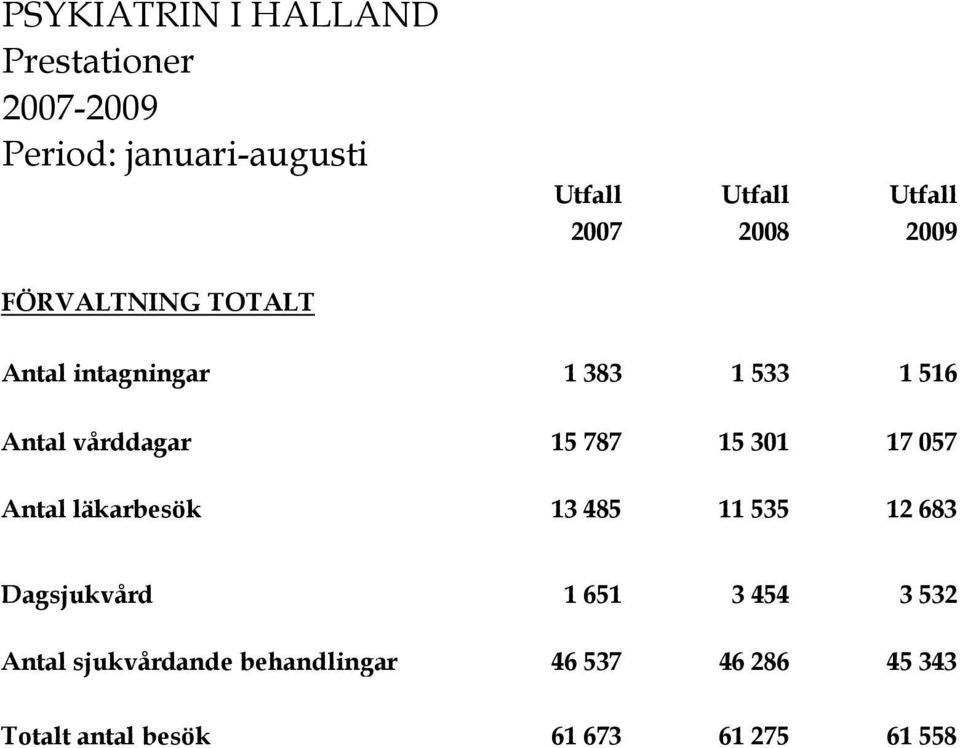 PSYKIATRIN I HALLAND
Prestationer
2007-2009
Period: januari-augusti

| | Utfall 2007 | Utfall 2008 | Utfall 2009 |
|---|---|---|---|
| FÖRVALTNING TOTALT | | | |
| Antal intagningar | 1 383 | 1 533 | 1 516 |
| Antal vårddagar | 15 787 | 15 301 | 17 057 |
| Antal läkarbesök | 13 485 | 11 535 | 12 683 |
| Dagsjukvård | 1 651 | 3 454 | 3 532 |
| Antal sjukvårdande behandlingar | 46 537 | 46 286 | 45 343 |
| Totalt antal besök | 61 673 | 61 275 | 61 558 |